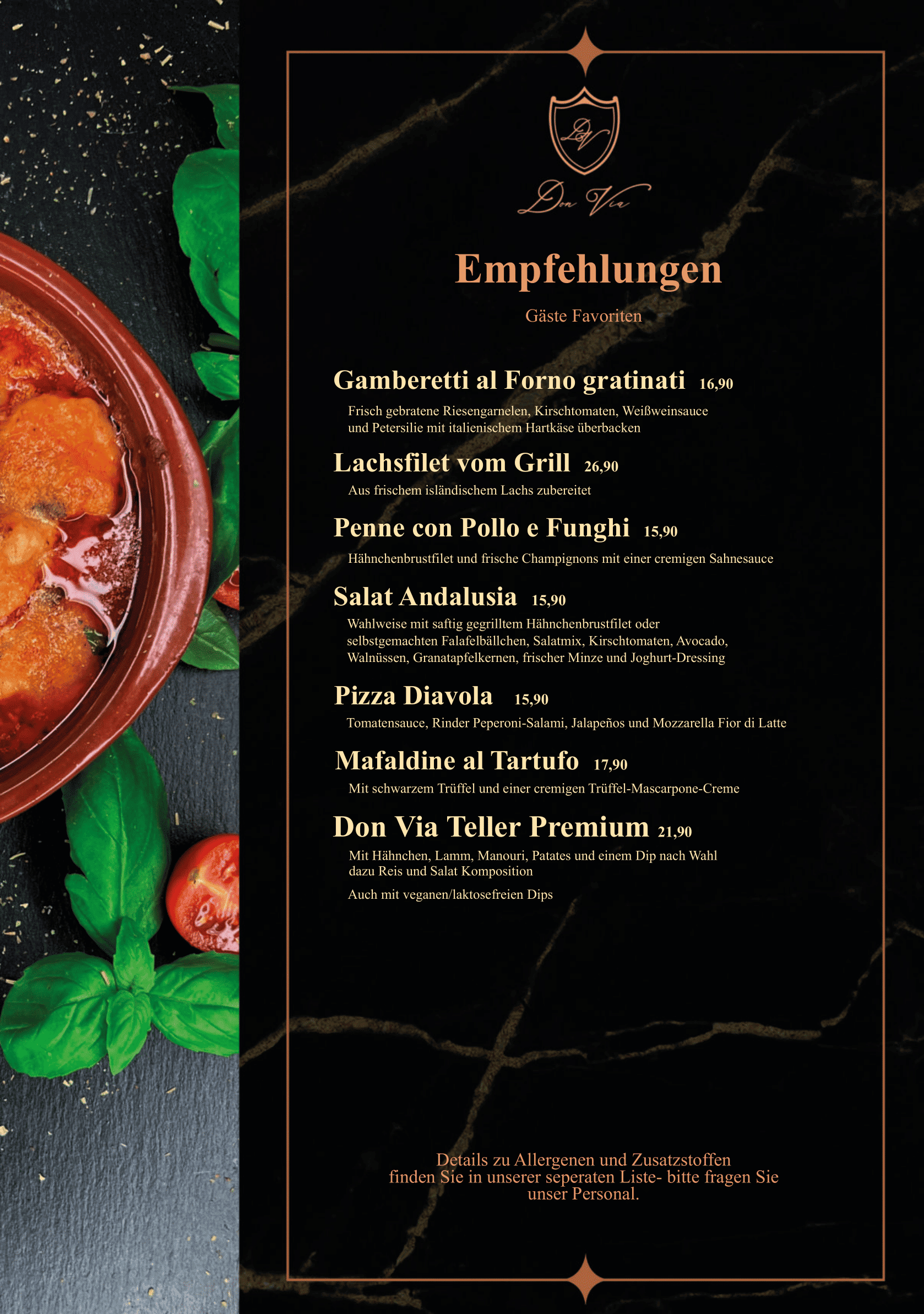 Don Via

Empfehlungen

Gäste Favoriten

Gamberetti al Forno gratinati 16,90

Frisch gebratene Riesengarnelen, Kirschtomaten, Weißweinsauce und Petersilie mit italienischem Hartkäse überbacken

Lachsfilet vom Grill 26,90

Aus frischem isländischem Lachs zubereitet

Penne con Pollo e Funghi 15,90

Hähnchenbrustfilet und frische Champignons mit einer cremigen Sahnesauce

Salat Andalusia 15,90

Wahlweise mit saftig gegrilltem Hähnchenbrustfilet oder selbstgemachten Falafelbällchen, Salatmix, Kirschtomaten, Avocado, Walnüssen, Granatapfelkernen, frischer Minze und Joghurt-Dressing

Pizza Diavola 15,90

Tomatensauce, Rinder Peperoni-Salami, Jalapeños und Mozzarella Fior di Latte

Mafaldine al Tartufo 17,90

Mit schwarzem Trüffel und einer cremigen Trüffel-Mascarpone-Creme

Don Via Teller Premium 21,90

Mit Hähnchen, Lamm, Manouri, Patates und einem Dip nach Wahl dazu Reis und Salat Komposition

Auch mit veganen/laktosefreien Dips

Details zu Allergenen und Zusatzstoffen finden Sie in unserer seperaten Liste- bitte fragen Sie unser Personal.